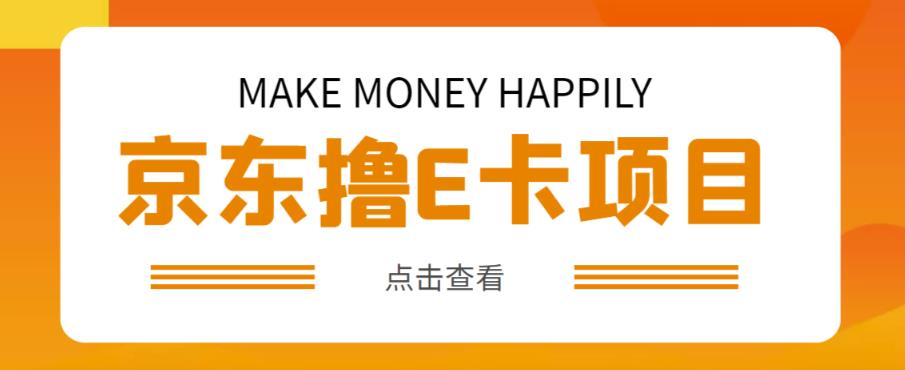 MAKE MONEY HAPPILY

京东撸E卡项目

点击查看